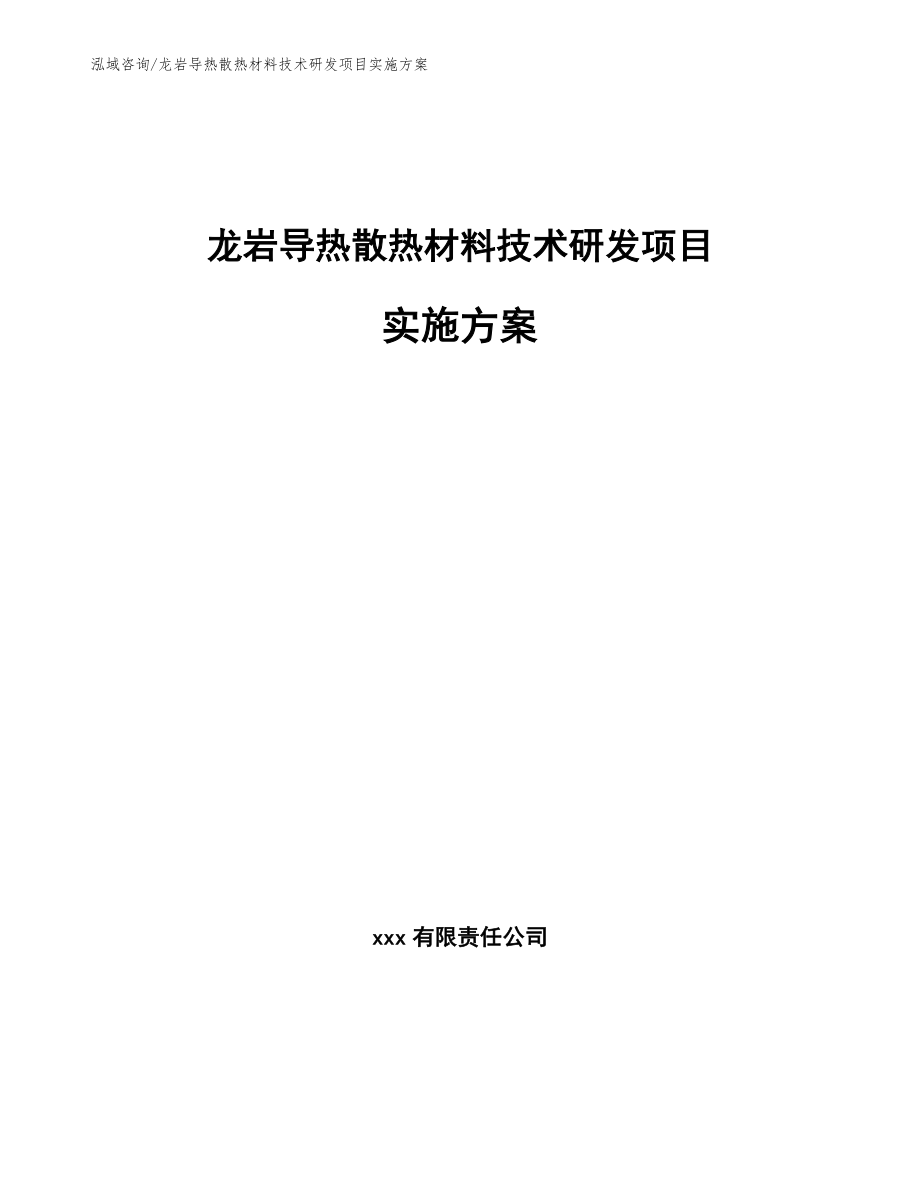 泓域咨询/龙岩导热散热材料技术研发项目实施方案

龙岩导热散热材料技术研发项目

实施方案

xxx 有限责任公司